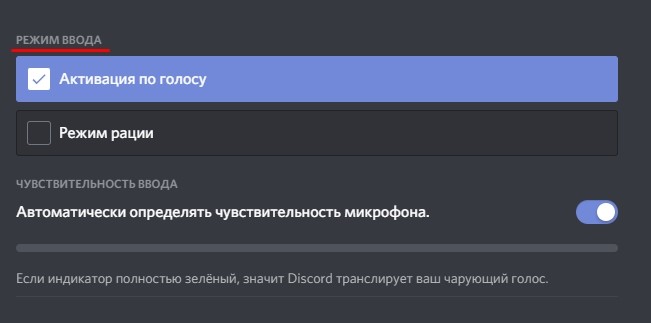 РЕЖИМ ВВОДА

Активация по голосу

Режим рации

ЧУВСТВИТЕЛЬНОСТЬ ВВОДА

Автоматически определять чувствительность микрофона.

Если индикатор полностью зелёный, значит Discord транслирует ваш чарующий голос.